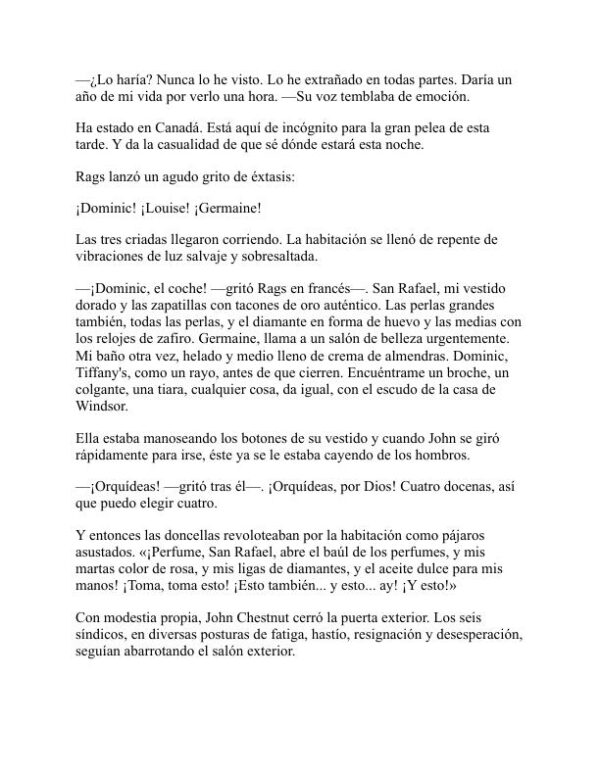 —¿Lo haría? Nunca lo he visto. Lo he extrañado en todas partes. Daría un año de mi vida por verlo una hora. —Su voz temblaba de emoción.

Ha estado en Canadá. Está aquí de incógnito para la gran pelea de esta tarde. Y da la casualidad de que sé dónde estará esta noche.

Rags lanzó un agudo grito de éxtasis:

¡Dominic! ¡Louise! ¡Germaine!

Las tres criadas llegaron corriendo. La habitación se llenó de repente de vibraciones de luz salvaje y sobresaltada.

—¡Dominic, el coche! —gritó Rags en francés—. San Rafael, mi vestido dorado y las zapatillas con tacones de oro auténtico. Las perlas grandes también, todas las perlas, y el diamante en forma de huevo y las medias con los relojes de zafiro. Germaine, llama a un salón de belleza urgentemente. Mi baño otra vez, helado y medio lleno de crema de almendras. Dominic, Tiffany's, como un rayo, antes de que cierren. Encuéntrame un broche, un colgante, una tiara, cualquier cosa, da igual, con el escudo de la casa de Windsor.

Ella estaba manoseando los botones de su vestido y cuando John se giró rápidamente para irse, éste ya se le estaba cayendo de los hombros.

—¡Orquídeas! —gritó tras él—. ¡Orquídeas, por Dios! Cuatro docenas, así que puedo elegir cuatro.

Y entonces las doncellas revoloteaban por la habitación como pájaros asustados. «¡Perfume, San Rafael, abre el baúl de los perfumes, y mis martas color de rosa, y mis ligas de diamantes, y el aceite dulce para mis manos! ¡Toma, toma esto! ¡Esto también... y esto... ay! ¡Y esto!»

Con modestia propia, John Chestnut cerró la puerta exterior. Los seis síndicos, en diversas posturas de fatiga, hastío, resignación y desesperación, seguían abarrotando el salón exterior.